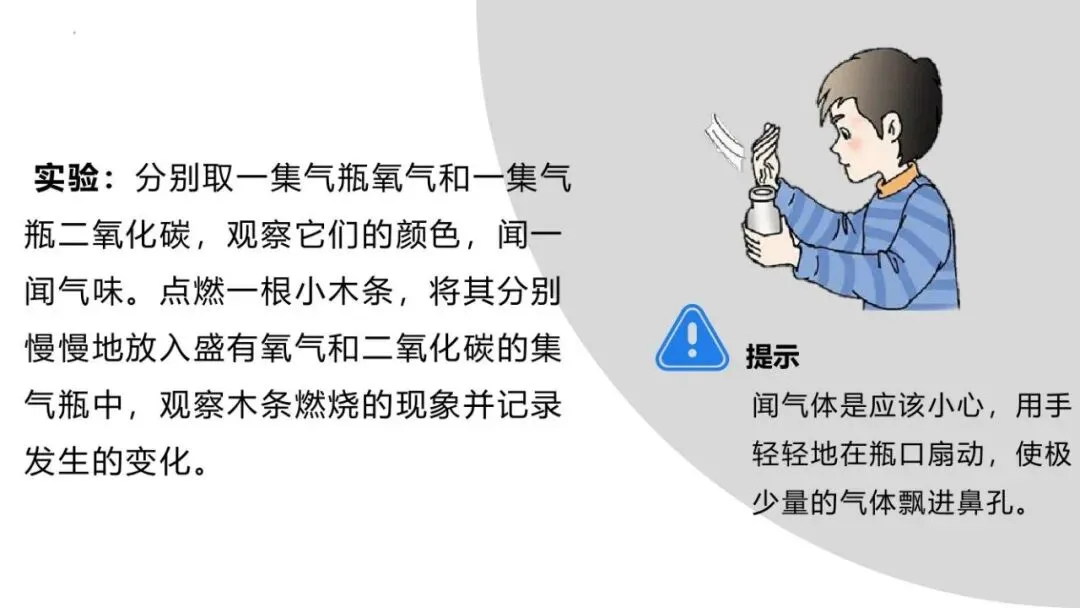 实验：分别取一集气瓶氧气和一集气瓶二氧化碳，观察它们的颜色，闻一闻气味。点燃一根小木条，将其分别慢慢地放入盛有氧气和二氧化碳的集气瓶中，观察木条燃烧的现象并记录发生的变化。

提示

闻气体是应该小心，用手轻轻地在瓶口扇动，使极少量的气体飘进鼻孔。